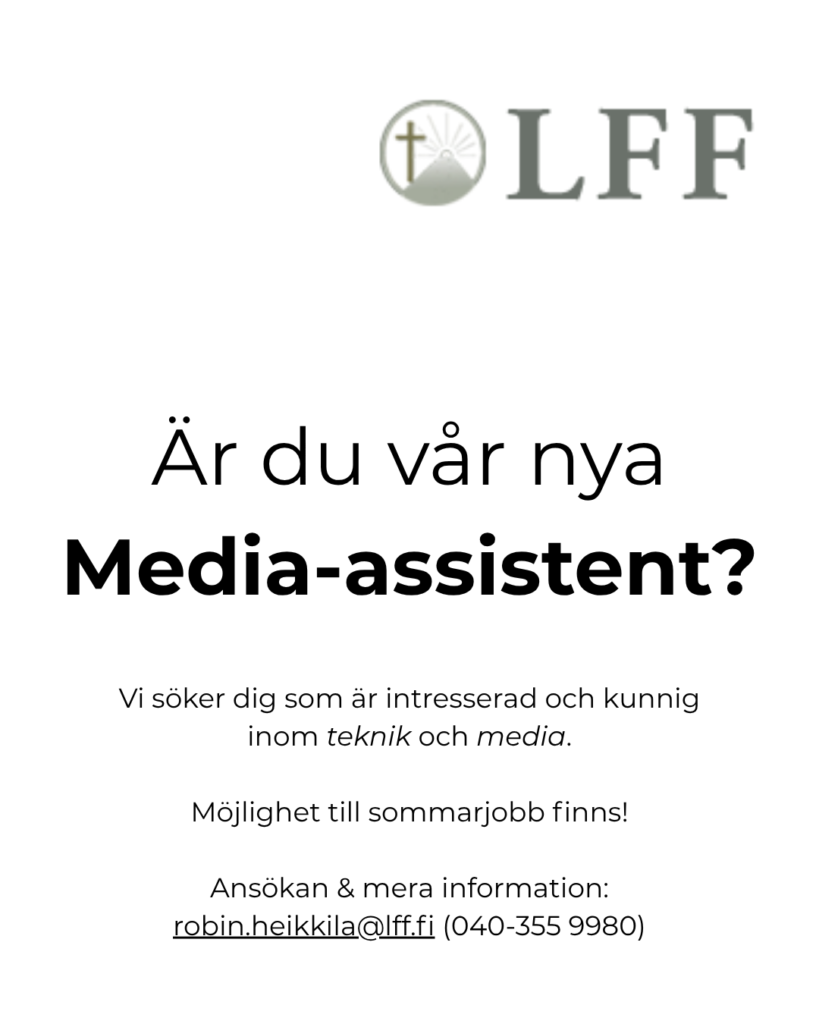 LFF

Är du vår nya
Media-assistent?

Vi söker dig som är intresserad och kunnig inom teknik och media.

Möjlighet till sommarjobb finns!

Ansökan & mera information:
robin.heikkila@lff.fi (040-355 9980)